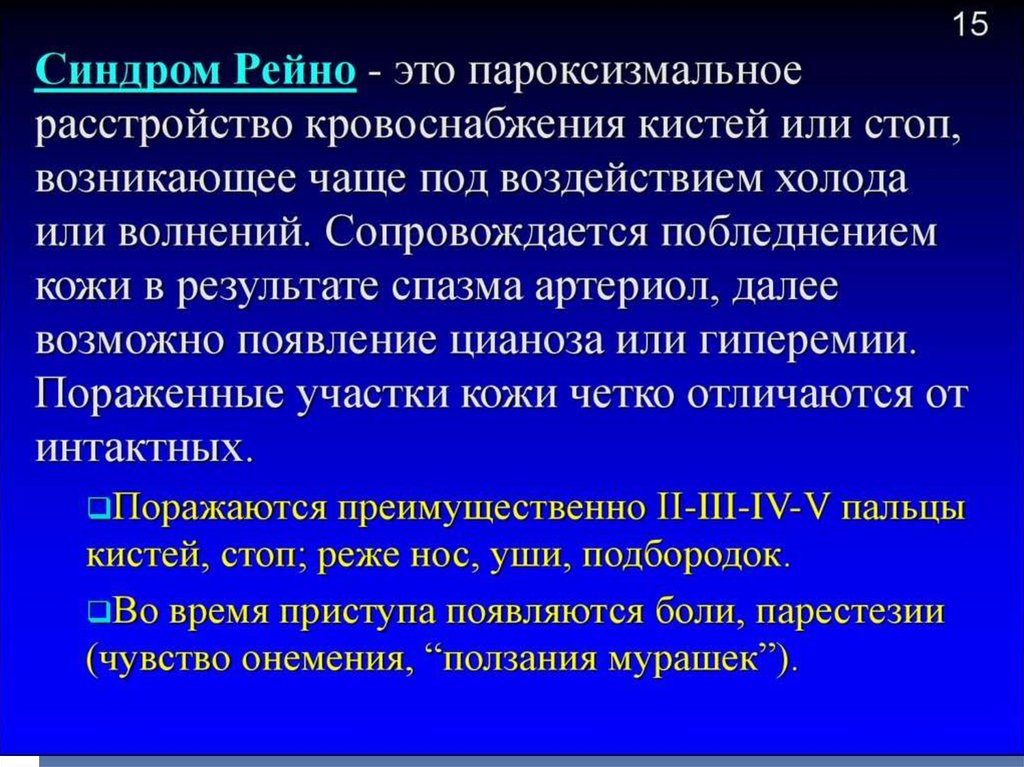 15

Синдром Рейно - это пароксизмальное расстройство кровоснабжения кистей или стоп, возникающее чаще под воздействием холода или волнений. Сопровождается побледнением кожи в результате спазма артериол, далее возможно появление цианоза или гиперемии. Пораженные участки кожи четко отличаются от интактных.

❑Поражаются преимущественно II-III-IV-V пальцы кистей, стоп; реже нос, уши, подбородок.

❑Во время приступа появляются боли, парестезии (чувство онемения, “ползания мурашек”).